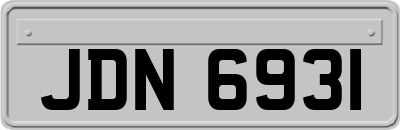 JDN 6931